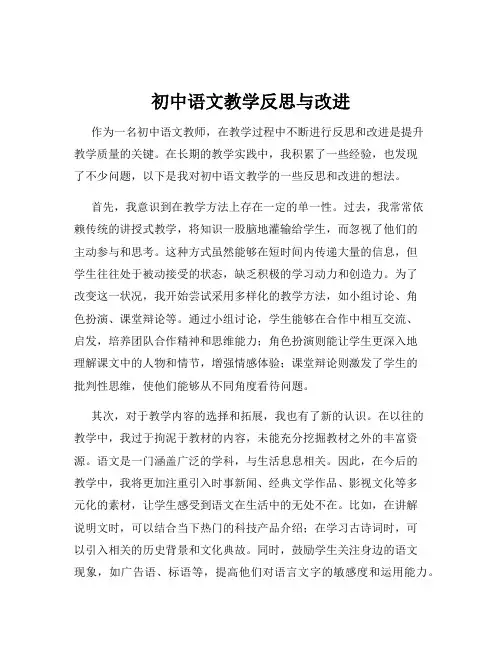 初中语文教学反思与改进

作为一名初中语文教师，在教学过程中不断进行反思和改进是提升教学质量的关键。在长期的教学实践中，我积累了一些经验，也发现了不少问题，以下是我对初中语文教学的一些反思和改进的想法。

首先，我意识到在教学方法上存在一定的单一性。过去，我常常依赖传统的讲授式教学，将知识一股脑地灌输给学生，而忽视了他们的主动参与和思考。这种方式虽然能够在短时间内传递大量的信息，但学生往往处于被动接受的状态，缺乏积极的学习动力和创造力。为了改变这一状况，我开始尝试采用多样化的教学方法，如小组讨论、角色扮演、课堂辩论等。通过小组讨论，学生能够在合作中相互交流、启发，培养团队合作精神和思维能力；角色扮演则能让学生更深入地理解课文中的人物和情节，增强情感体验；课堂辩论则激发了学生的批判性思维，使他们能够从不同角度看待问题。

其次，对于教学内容的选择和拓展，我也有了新的认识。在以往的教学中，我过于拘泥于教材的内容，未能充分挖掘教材之外的丰富资源。语文是一门涵盖广泛的学科，与生活息息相关。因此，在今后的教学中，我将更加注重引入时事新闻、经典文学作品、影视文化等多元化的素材，让学生感受到语文在生活中的无处不在。比如，在讲解说明文时，可以结合当下热门的科技产品介绍；在学习古诗词时，可以引入相关的历史背景和文化典故。同时，鼓励学生关注身边的语文现象，如广告语、标语等，提高他们对语言文字的敏感度和运用能力。